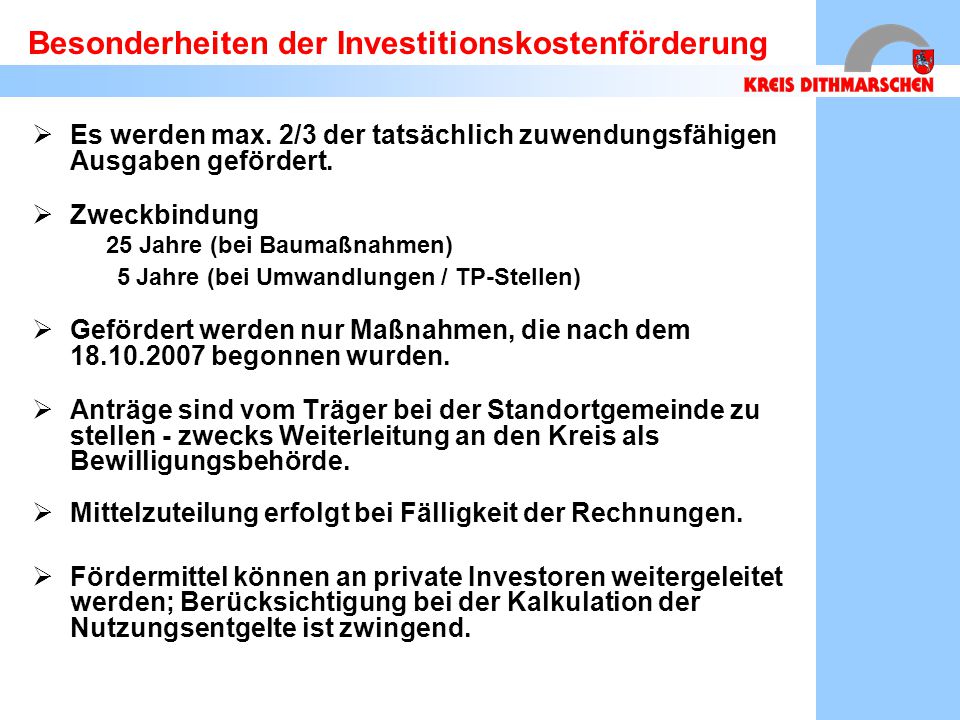 Besonderheiten der Investitionskostenförderung

KREIS DITHMARSCHEN

➢ Es werden max. 2/3 der tatsächlich zuwendungsfähigen Ausgaben gefördert.

➢ Zweckbindung
25 Jahre (bei Baumaßnahmen)
5 Jahre (bei Umwandlungen / TP-Stellen)

➢ Gefördert werden nur Maßnahmen, die nach dem 18.10.2007 begonnen wurden.

➢ Anträge sind vom Träger bei der Standortgemeinde zu stellen - zwecks Weiterleitung an den Kreis als Bewilligungsbehörde.

➢ Mittelzuteilung erfolgt bei Fälligkeit der Rechnungen.

➢ Fördermittel können an private Investoren weitergeleitet werden; Berücksichtigung bei der Kalkulation der Nutzungsentgelte ist zwingend.